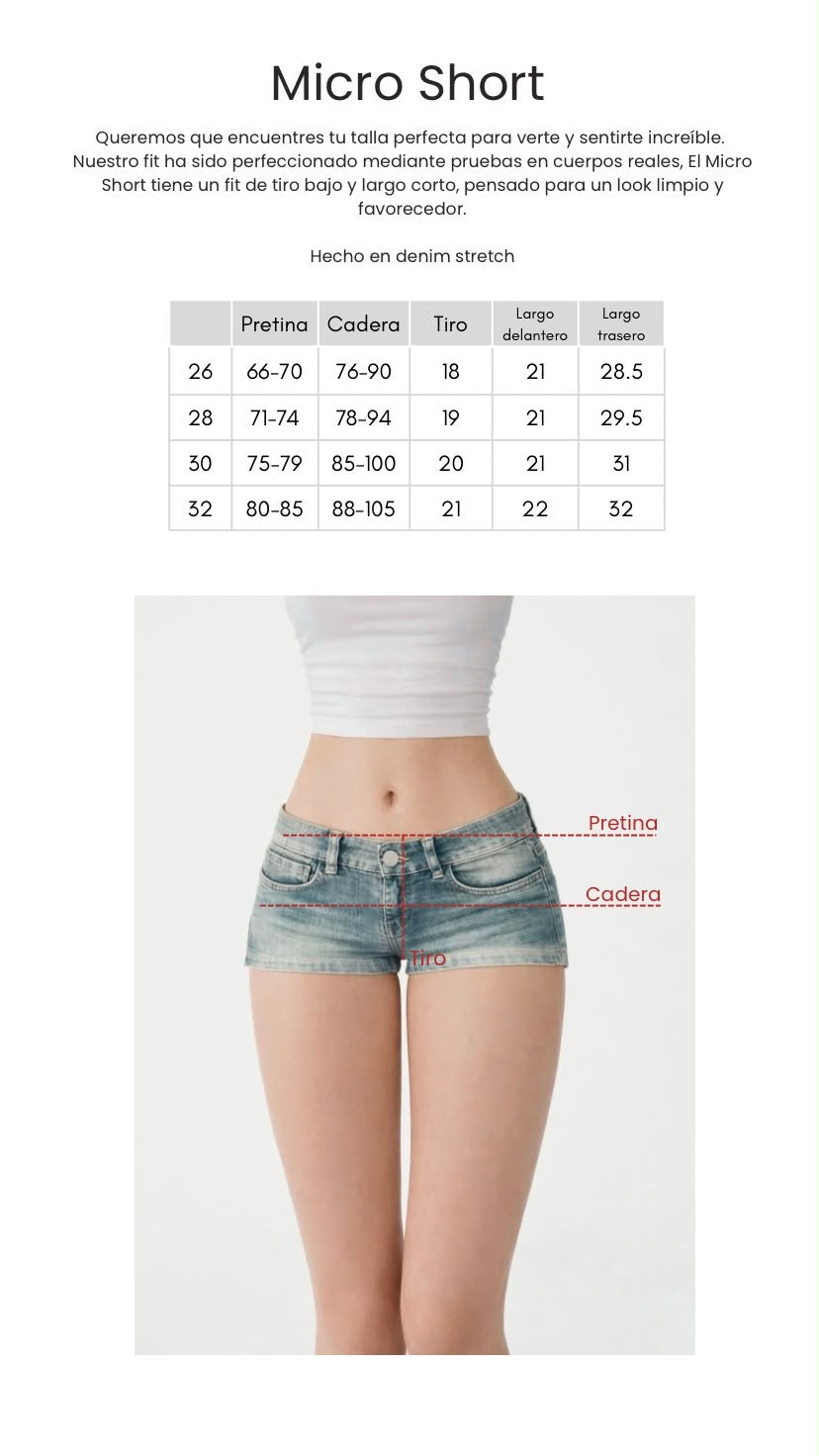 Micro Short

Queremos que encuentres tu talla perfecta para verte y sentirte increíble. Nuestro fit ha sido perfeccionado mediante pruebas en cuerpos reales, El Micro Short tiene un fit de tiro bajo y largo corto, pensado para un look limpio y favorecedor.

Hecho en denim stretch

|  | Pretina | Cadera | Tiro | Largo delantero | Largo trasero |
|---|---|---|---|---|---|
| 26 | 66-70 | 76-90 | 18 | 21 | 28.5 |
| 28 | 71-74 | 78-94 | 19 | 21 | 29.5 |
| 30 | 75-79 | 85-100 | 20 | 21 | 31 |
| 32 | 80-85 | 88-105 | 21 | 22 | 32 |

Pretina
Cadera
Tiro